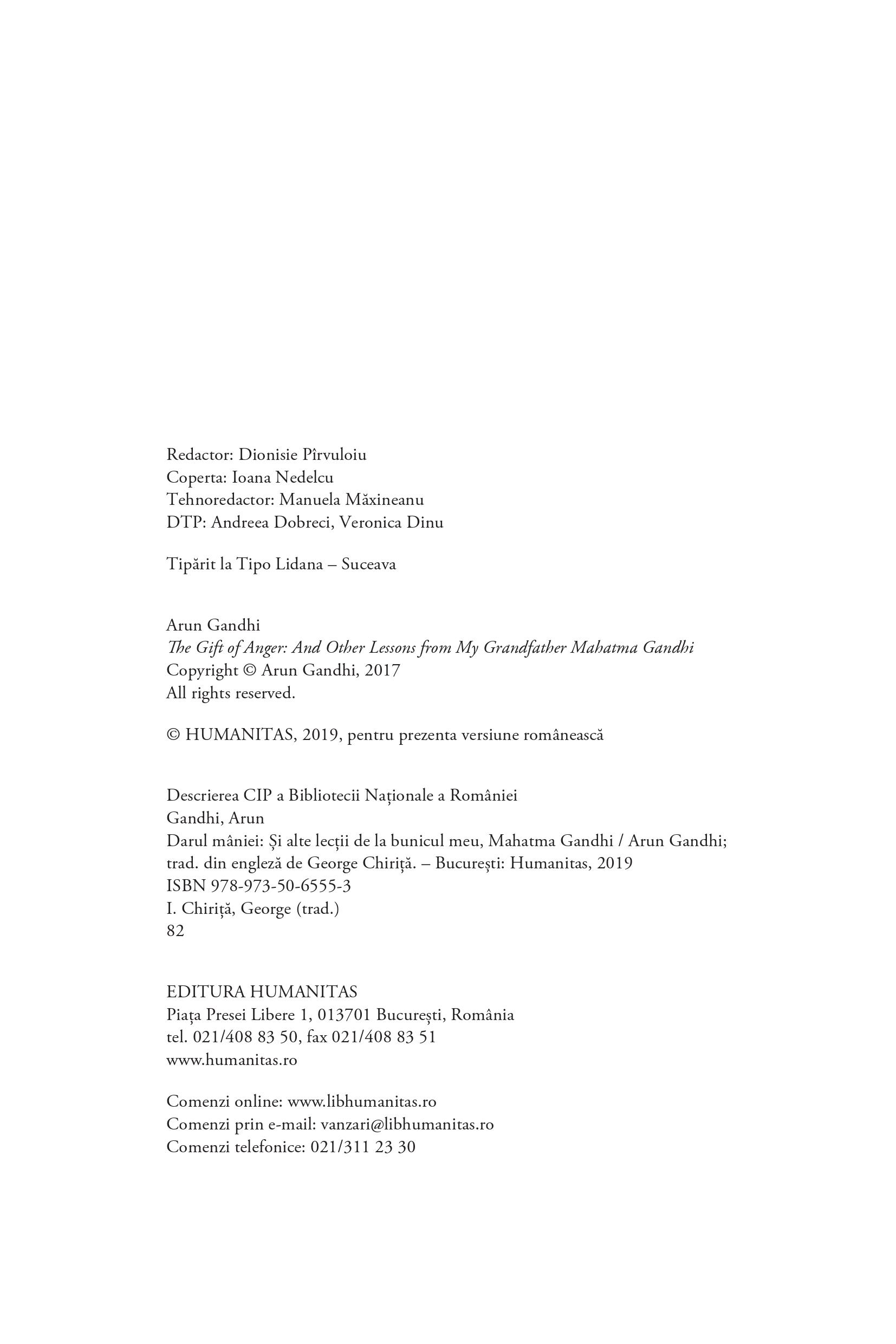 Redactor: Dionisie Pîrvuloiu
Coperta: Ioana Nedelcu
Tehnoredactor: Manuela Măxineanu
DTP: Andreea Dobreci, Veronica Dinu

Tipărit la Tipo Lidana – Suceava

Arun Gandhi
The Gift of Anger: And Other Lessons from My Grandfather Mahatma Gandhi
Copyright © Arun Gandhi, 2017
All rights reserved.

© HUMANITAS, 2019, pentru prezenta versiune românească

Descrierea CIP a Bibliotecii Naționale a României
Gandhi, Arun
Darul mâniei: Și alte lecții de la bunicul meu, Mahatma Gandhi / Arun Gandhi; trad. din engleză de George Chiriță. – București: Humanitas, 2019
ISBN 978-973-50-6555-3
I. Chiriță, George (trad.)
82

EDITURA HUMANITAS
Piața Presei Libere 1, 013701 București, România
tel. 021/408 83 50, fax 021/408 83 51
www.humanitas.ro

Comenzi online: www.libhumanitas.ro
Comenzi prin e-mail: vanzari@libhumanitas.ro
Comenzi telefonice: 021/311 23 30